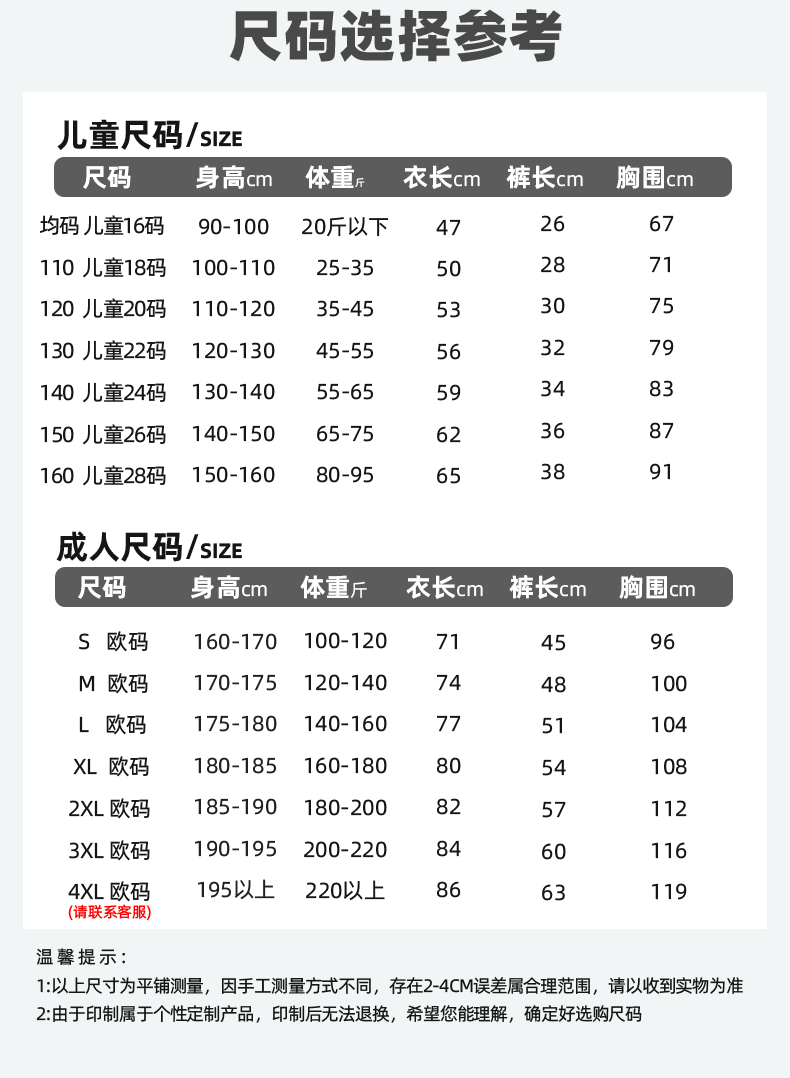 尺码选择参考

儿童尺码/SIZE

| 尺码 | 身高cm | 体重斤 | 衣长cm | 裤长cm | 胸围cm |
|---|---|---|---|---|---|
| 均码 儿童16码 | 90-100 | 20斤以下 | 47 | 26 | 67 |
| 110 儿童18码 | 100-110 | 25-35 | 50 | 28 | 71 |
| 120 儿童20码 | 110-120 | 35-45 | 53 | 30 | 75 |
| 130 儿童22码 | 120-130 | 45-55 | 56 | 32 | 79 |
| 140 儿童24码 | 130-140 | 55-65 | 59 | 34 | 83 |
| 150 儿童26码 | 140-150 | 65-75 | 62 | 36 | 87 |
| 160 儿童28码 | 150-160 | 80-95 | 65 | 38 | 91 |

成人尺码/SIZE

| 尺码 | 身高cm | 体重斤 | 衣长cm | 裤长cm | 胸围cm |
|---|---|---|---|---|---|
| S 欧码 | 160-170 | 100-120 | 71 | 45 | 96 |
| M 欧码 | 170-175 | 120-140 | 74 | 48 | 100 |
| L 欧码 | 175-180 | 140-160 | 77 | 51 | 104 |
| XL 欧码 | 180-185 | 160-180 | 80 | 54 | 108 |
| 2XL 欧码 | 185-190 | 180-200 | 82 | 57 | 112 |
| 3XL 欧码 | 190-195 | 200-220 | 84 | 60 | 116 |
| 4XL 欧码 (请联系客服) | 195以上 | 220以上 | 86 | 63 | 119 |

温馨提示:
1:以上尺寸为平铺测量，因手工测量方式不同，存在2-4CM误差属合理范围，请以收到实物为准
2:由于印制属于个性定制产品，印制后无法退换，希望您能理解，确定好选购尺码